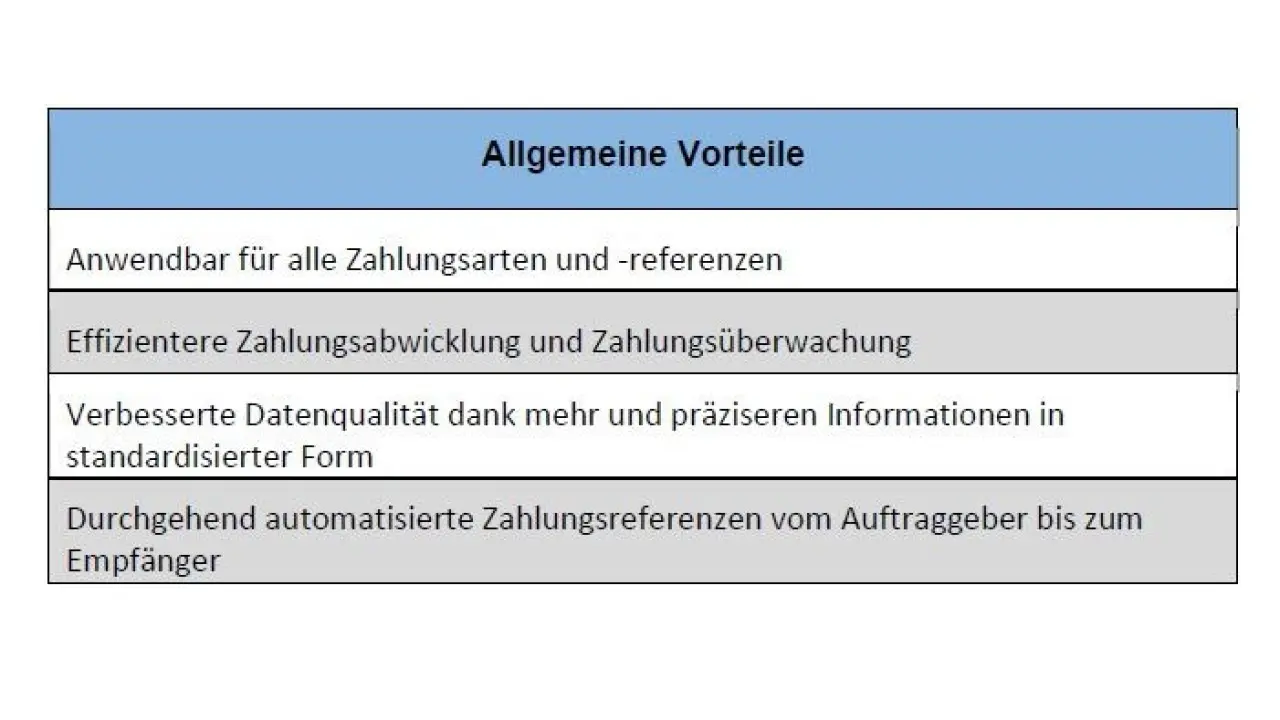 | Allgemeine Vorteile |
|---|
| Anwendbar für alle Zahlungsarten und -referenzen |
| Effizientere Zahlungsabwicklung und Zahlungsüberwachung |
| Verbesserte Datenqualität dank mehr und präziseren Informationen in standardisierter Form |
| Durchgehend automatisierte Zahlungsreferenzen vom Auftraggeber bis zum Empfänger |